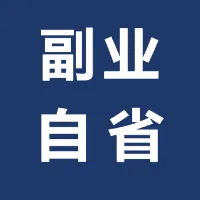 副业
自省